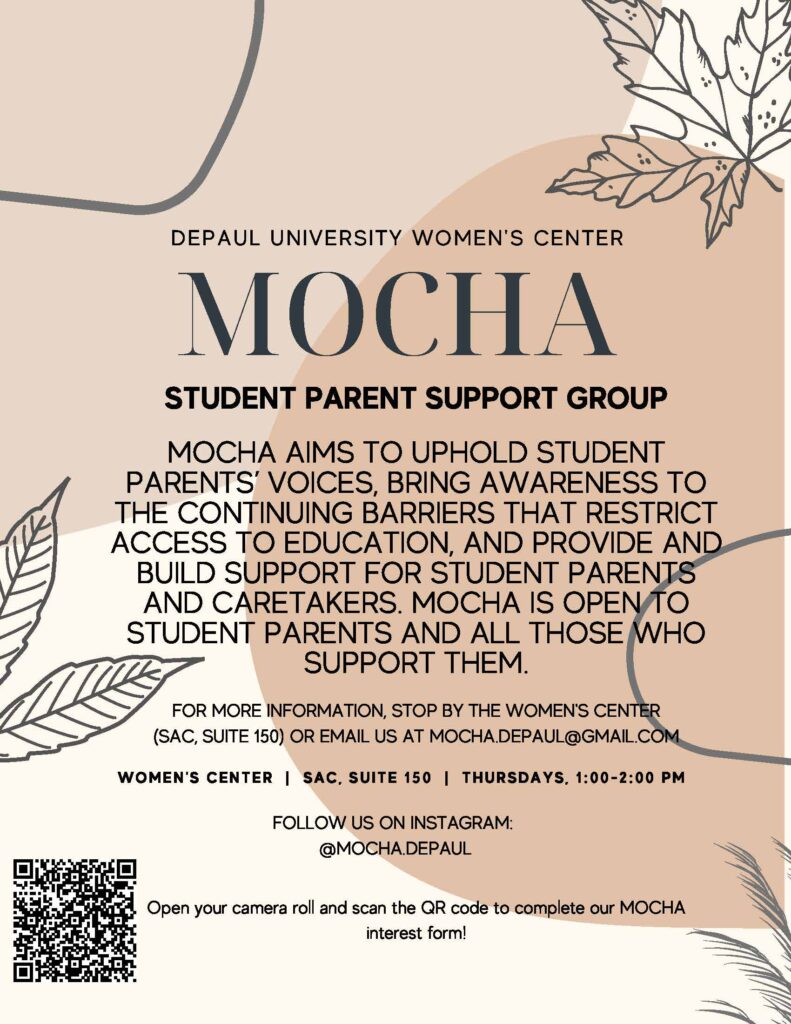 DEPAUL UNIVERSITY WOMEN'S CENTER

MOCHA

STUDENT PARENT SUPPORT GROUP

MOCHA AIMS TO UPHOLD STUDENT PARENTS' VOICES, BRING AWARENESS TO THE CONTINUING BARRIERS THAT RESTRICT ACCESS TO EDUCATION, AND PROVIDE AND BUILD SUPPORT FOR STUDENT PARENTS AND CARETAKERS. MOCHA IS OPEN TO STUDENT PARENTS AND ALL THOSE WHO SUPPORT THEM.

FOR MORE INFORMATION, STOP BY THE WOMEN'S CENTER (SAC, SUITE 150) OR EMAIL US AT MOCHA.DEPAUL@GMAIL.COM

WOMEN'S CENTER | SAC, SUITE 150 | THURSDAYS, 1:00-2:00 PM

FOLLOW US ON INSTAGRAM: @MOCHA.DEPAUL

Open your camera roll and scan the QR code to complete our MOCHA interest form!